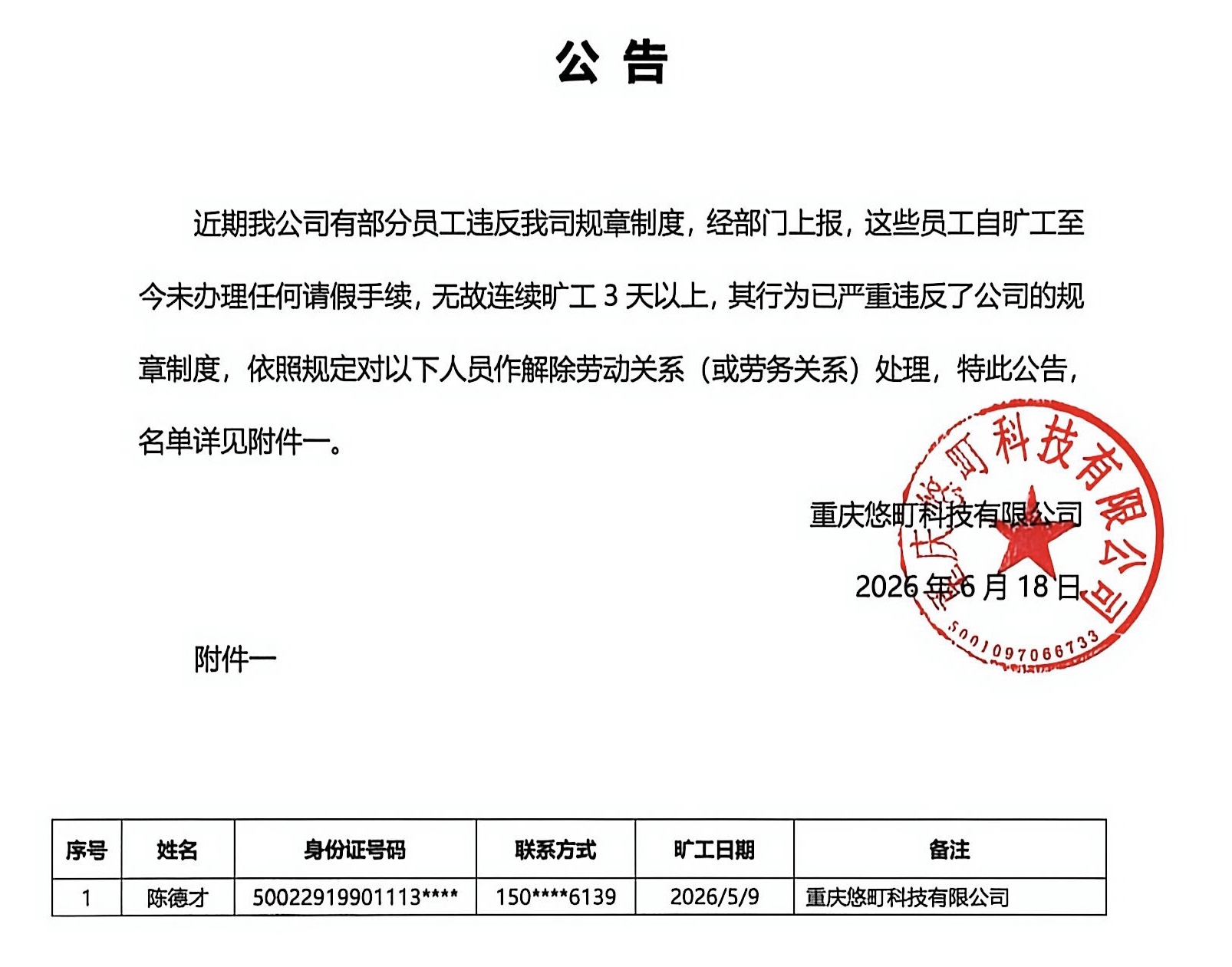 公 告

近期我公司有部分员工违反我司规章制度，经部门上报，这些员工自旷工至今未办理任何请假手续，无故连续旷工 3 天以上，其行为已严重违反了公司的规章制度，依照规定对以下人员作解除劳动关系（或劳务关系）处理，特此公告，名单详见附件一。

重庆悠町科技有限公司

2026 年 6 月 18 日

重庆悠町科技有限公司
5001097066733

附件一

| 序号 | 姓名 | 身份证号码 | 联系方式 | 旷工日期 | 备注 |
|---|---|---|---|---|---|
| 1 | 陈德才 | 50022919901113**** | 150****6139 | 2026/5/9 | 重庆悠町科技有限公司 |